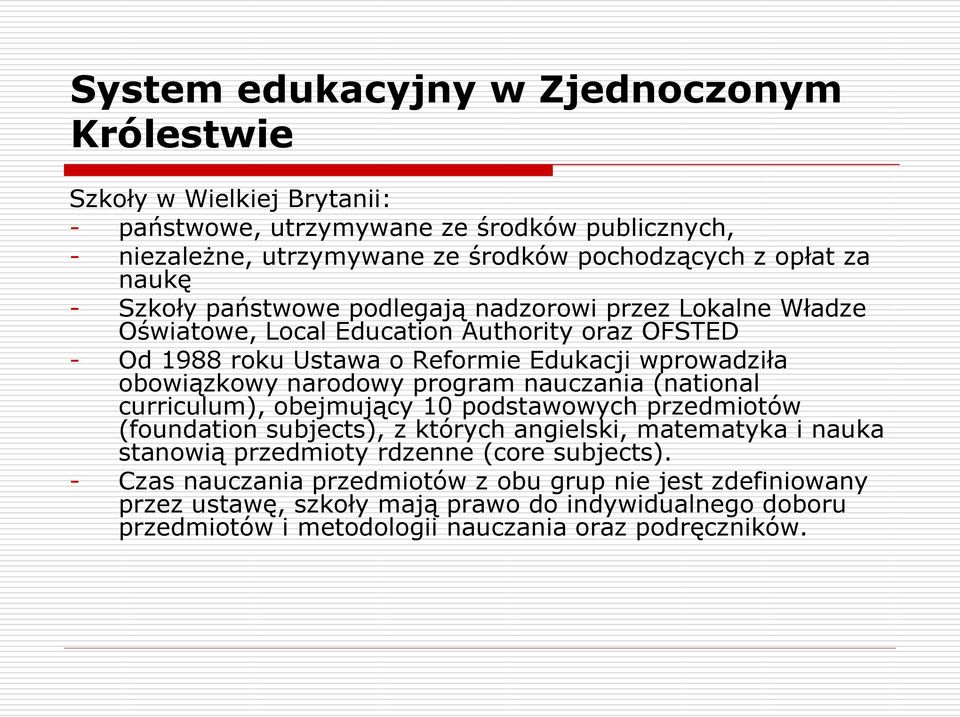 System edukacyjny w Zjednoczonym Królestwie

Szkoły w Wielkiej Brytanii:
- państwowe, utrzymywane ze środków publicznych,
- niezależne, utrzymywane ze środków pochodzących z opłat za naukę
- Szkoły państwowe podlegają nadzorowi przez Lokalne Władze Oświatowe, Local Education Authority oraz OFSTED
- Od 1988 roku Ustawa o Reformie Edukacji wprowadziła obowiązkowy narodowy program nauczania (national curriculum), obejmujący 10 podstawowych przedmiotów (foundation subjects), z których angielski, matematyka i nauka stanowią przedmioty rdzenne (core subjects).
- Czas nauczania przedmiotów z obu grup nie jest zdefiniowany przez ustawę, szkoły mają prawo do indywidualnego doboru przedmiotów i metodologii nauczania oraz podręczników.